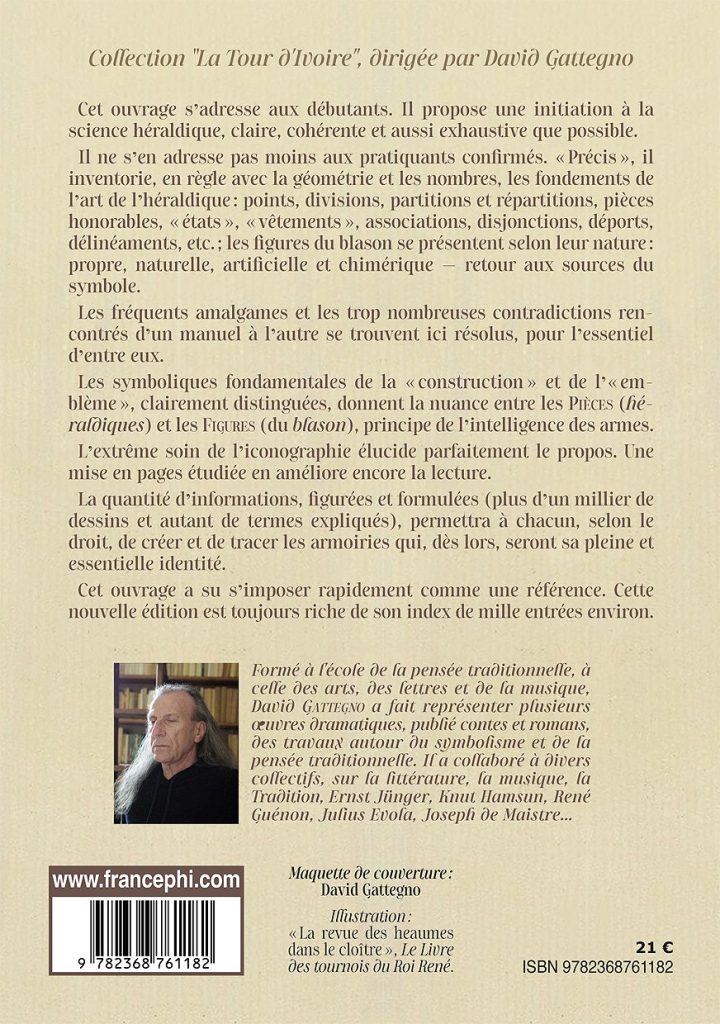 Collection "La Tour d'Ivoire", dirigée par David Gattegno

Cet ouvrage s'adresse aux débutants. Il propose une initiation à la science héraldique, claire, cohérente et aussi exhaustive que possible.

Il ne s'en adresse pas moins aux pratiquants confirmés. « Précis », il inventorie, en règle avec la géométrie et les nombres, les fondements de l'art de l'héraldique : points, divisions, partitions et répartitions, pièces honorables, « états », « vêtements », associations, disjonctions, déports, délinéaments, etc. ; les figures du blason se présentent selon leur nature : propre, naturelle, artificielle et chimérique — retour aux sources du symbole.

Les fréquents amalgames et les trop nombreuses contradictions rencontrés d'un manuel à l'autre se trouvent ici résolus, pour l'essentiel d'entre eux.

Les symboliques fondamentales de la « construction » et de l'« emblème », clairement distinguées, donnent la nuance entre les Pièces (héraldiques) et les Figures (du blason), principe de l'intelligence des armes.

L'extrême soin de l'iconographie élucide parfaitement le propos. Une mise en pages étudiée en améliore encore la lecture.

La quantité d'informations, figurées et formulées (plus d'un millier de dessins et autant de termes expliqués), permettra à chacun, selon le droit, de créer et de tracer les armoiries qui, dès lors, seront sa pleine et essentielle identité.

Cet ouvrage a su s'imposer rapidement comme une référence. Cette nouvelle édition est toujours riche de son index de mille entrées environ.

Formé à l'école de la pensée traditionnelle, à celle des arts, des lettres et de la musique, David Gattegno a fait représenter plusieurs œuvres dramatiques, publié contes et romans, des travaux autour du symbolisme et de la pensée traditionnelle. Il a collaboré à divers collectifs, sur la littérature, la musique, la Tradition, Ernst Jünger, Knut Hamsun, René Guénon, Julius Evola, Joseph de Maistre...

www.francephi.com

9 782368 761182

Maquette de couverture :
David Gattegno

Illustration :
« La revue des heaumes dans le cloître », Le Livre des tournois du Roi René.

21 €
ISBN 9782368761182